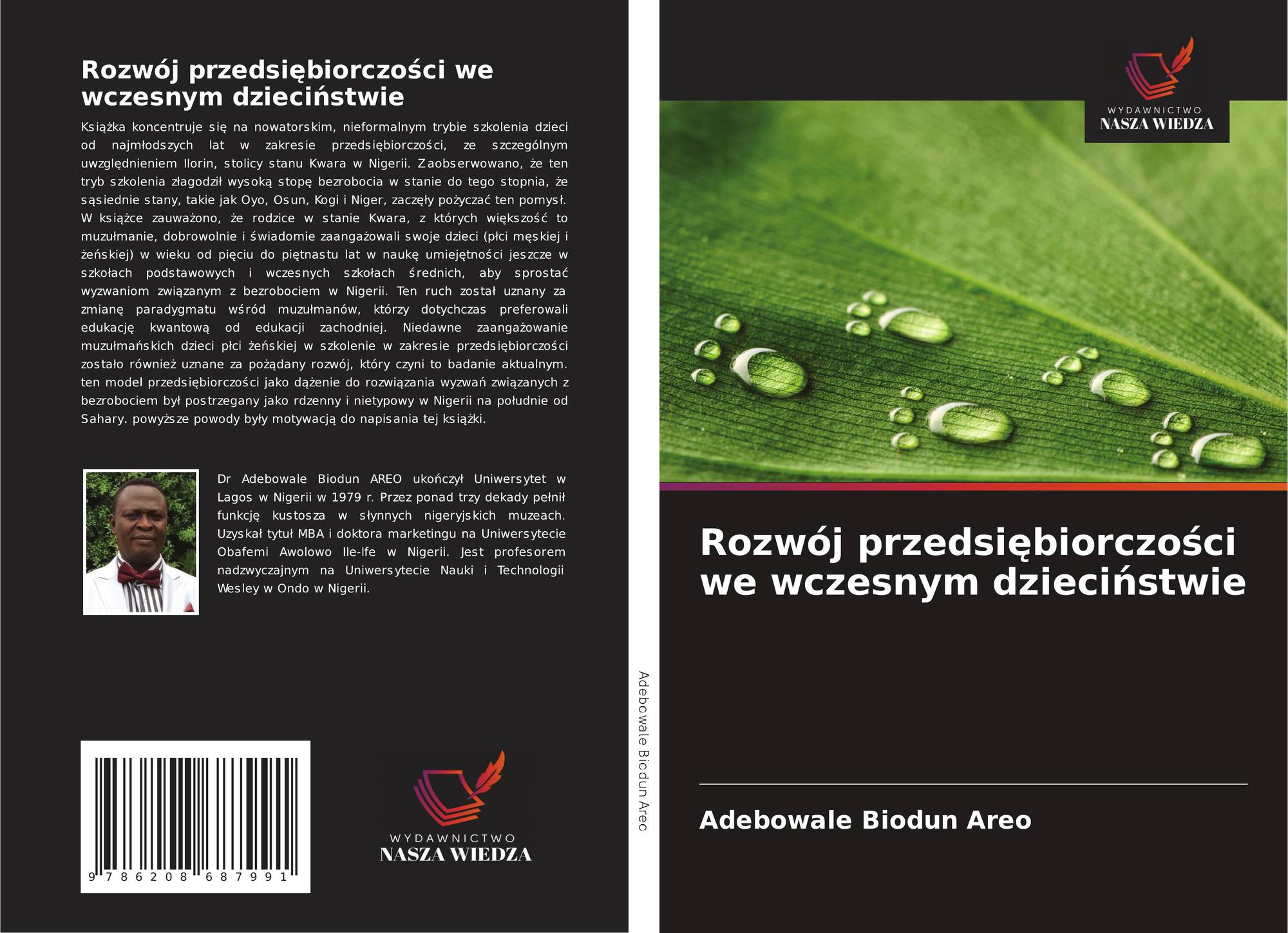 Rozwój przedsiębiorczości we wczesnym dzieciństwie

Książka koncentruje się na nowatorskim, nieformalnym trybie szkolenia dzieci od najmłodszych lat w zakresie przedsiębiorczości, ze szczególnym uwzględnieniem Ilorin, stolicy stanu Kwara w Nigerii. Zaobserwowano, że ten tryb szkolenia złagodził wysoką stopę bezrobocia w stanie do tego stopnia, że sąsiednie stany, takie jak Oyo, Osun, Kogi i Niger, zaczęły pożyczać ten pomysł. W książce zauważono, że rodzice w stanie Kwara, z których większość to muzułmanie, dobrowolnie i świadomie zaangażowali swoje dzieci (płci męskiej i żeńskiej) w wieku od pięciu do piętnastu lat w naukę umiejętności jeszcze w szkołach podstawowych i wczesnych szkołach średnich, aby sprostać wyzwaniom związanym z bezrobociem w Nigerii. Ten ruch został uznany za zmianę paradygmatu wśród muzułmanów, którzy dotychczas preferowali edukację kwantową od edukacji zachodniej. Niedawne zaangażowanie muzułmańskich dzieci płci żeńskiej w szkolenie w zakresie przedsiębiorczości zostało również uznane za pożądany rozwój, który czyni to badanie aktualnym. ten model przedsiębiorczości jako dążenie do rozwiązania wyzwań związanych z bezrobociem był postrzegany jako rdzenny i nietypowy w Nigerii na południe od Sahary. powyższe powody były motywacją do napisania tej książki.

Dr Adebowale Biodun AREO ukończył Uniwersytet w Lagos w Nigerii w 1979 r. Przez ponad trzy dekady pełnił funkcję kustosza w słynnych nigeryjskich muzeach. Uzyskał tytuł MBA i doktora marketingu na Uniwersytecie Obafemi Awolowo Ile-Ife w Nigerii. Jest profesorem nadzwyczajnym na Uniwersytecie Nauki i Technologii Wesley w Ondo w Nigerii.

9 786208 687991

WYDAWNICTWO
NASZA WIEDZA

Adebowale Biodun Areo

WYDAWNICTWO
NASZA WIEDZA

Rozwój przedsiębiorczości we wczesnym dzieciństwie

Adebowale Biodun Areo